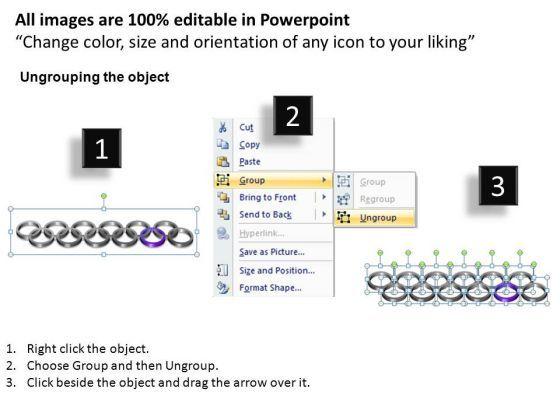 All images are 100% editable in Powerpoint
"Change color, size and orientation of any icon to your liking"

Ungrouping the object

1

2

Cut
Copy
Paste
Group
Bring to Front
Send to Back
Hyperlink...
Save as Picture...
Size and Position...
Format Shape...

Group
Regroup
Ungroup

3

1. Right click the object.
2. Choose Group and then Ungroup.
3. Click beside the object and drag the arrow over it.